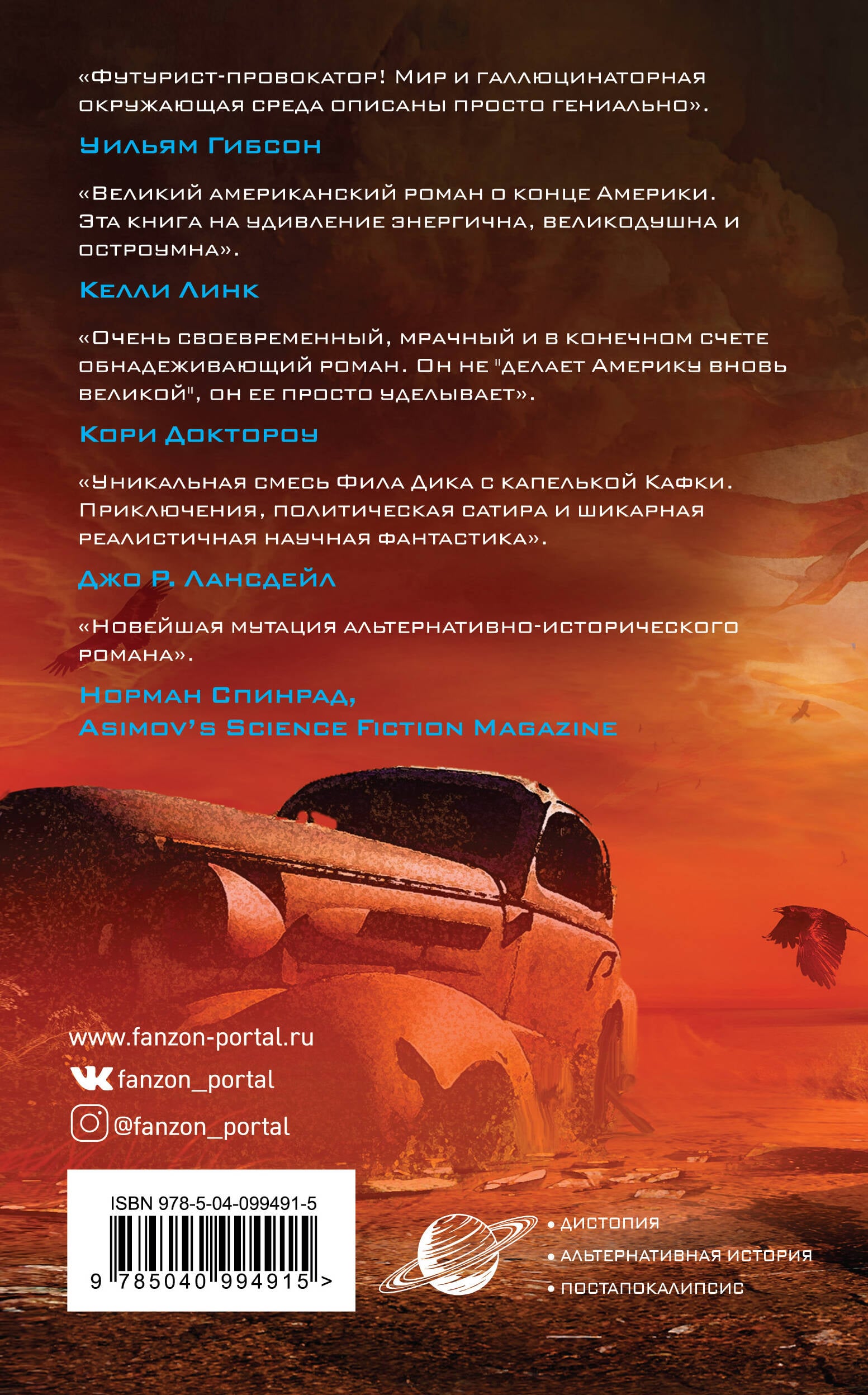 «Футурист-провокатор! Мир и галлюцинаторная окружающая среда описаны просто гениально».

Уильям Гибсон

«Великий американский роман о конце Америки. Эта книга на удивление энергична, великодушна и остроумна».

Келли Линк

«Очень своевременный, мрачный и в конечном счете обнадеживающий роман. Он не "делает Америку вновь великой", он ее просто уделывает».

Кори Доктороу

«Уникальная смесь Фила Дика с капелькой Кафки. Приключения, политическая сатира и шикарная реалистичная научная фантастика».

Джо Р. Лансдейл

«Новейшая мутация альтернативно-исторического романа».

Норман Спинрад,
Asimov's Science Fiction Magazine

www.fanzon-portal.ru
fanzon_portal
@fanzon_portal

ISBN 978-5-04-099491-5
9 785040 994915 >

• дистопия
• альтернативная история
• постапокалипсис